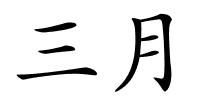 三月